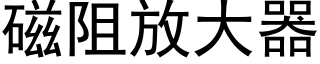 磁阻放大器